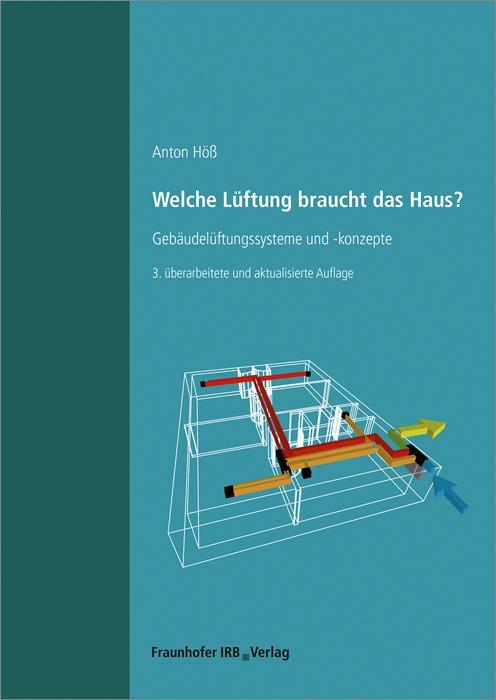 Anton Höß

Welche Lüftung braucht das Haus?

Gebäudelüftungssysteme und -konzepte

3. überarbeitete und aktualisierte Auflage

Fraunhofer IRB Verlag